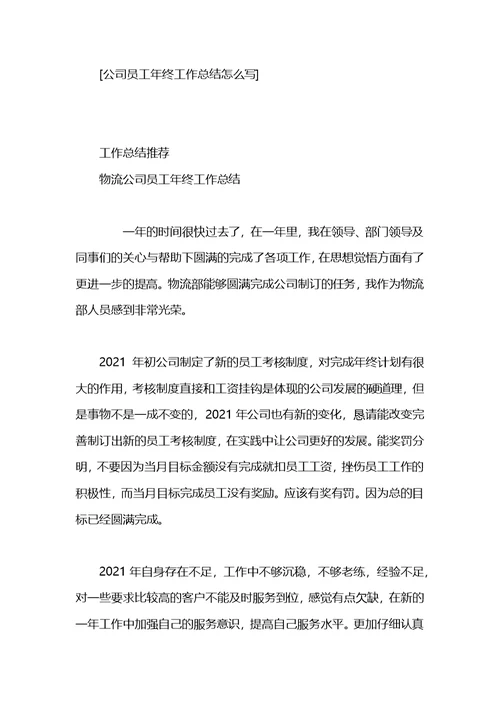 [公司员工年终工作总结怎么写]

工作总结推荐

物流公司员工年终工作总结

一年的时间很快过去了，在一年里，我在领导、部门领导及同事们的关心与帮助下圆满的完成了各项工作，在思想觉悟方面有了更进一步的提高。物流部能够圆满完成公司制订的任务，我作为物流部人员感到非常光荣。

2021 年初公司制定了新的员工考核制度，对完成年终计划有很大的作用，考核制度直接和工资挂钩是体现的公司发展的硬道理，但是事物不是一成不变的，2021 年公司也有新的变化，恳请能改变完善制订出新的员工考核制度，在实践中让公司更好的发展。能奖罚分明，不要因为当月目标金额没有完成就扣员工工资，挫伤员工工作的积极性，而当月目标完成员工没有奖励。应该有奖有罚。因为总的目标已经圆满完成。

2021 年自身存在不足，工作中不够沉稳，不够老练，经验不足，对一些要求比较高的客户不能及时服务到位，感觉有点欠缺，在新的一年工作中加强自己的服务意识，提高自己服务水平。更加仔细认真